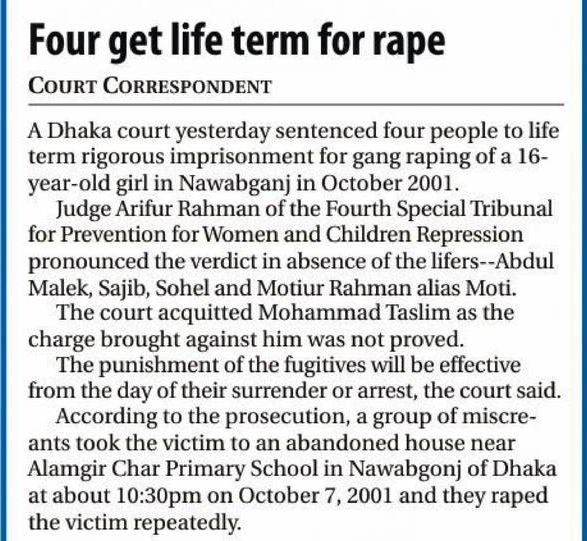 Four get life term for rape

COURT CORRESPONDENT

A Dhaka court yesterday sentenced four people to life term rigorous imprisonment for gang raping of a 16-year-old girl in Nawabganj in October 2001.

Judge Arifur Rahman of the Fourth Special Tribunal for Prevention for Women and Children Repression pronounced the verdict in absence of the lifers--Abdul Malek, Sajib, Sohel and Motiur Rahman alias Moti.

The court acquitted Mohammad Taslim as the charge brought against him was not proved.

The punishment of the fugitives will be effective from the day of their surrender or arrest, the court said.

According to the prosecution, a group of miscreants took the victim to an abandoned house near Alamgir Char Primary School in Nawabgonj of Dhaka at about 10:30pm on October 7, 2001 and they raped the victim repeatedly.